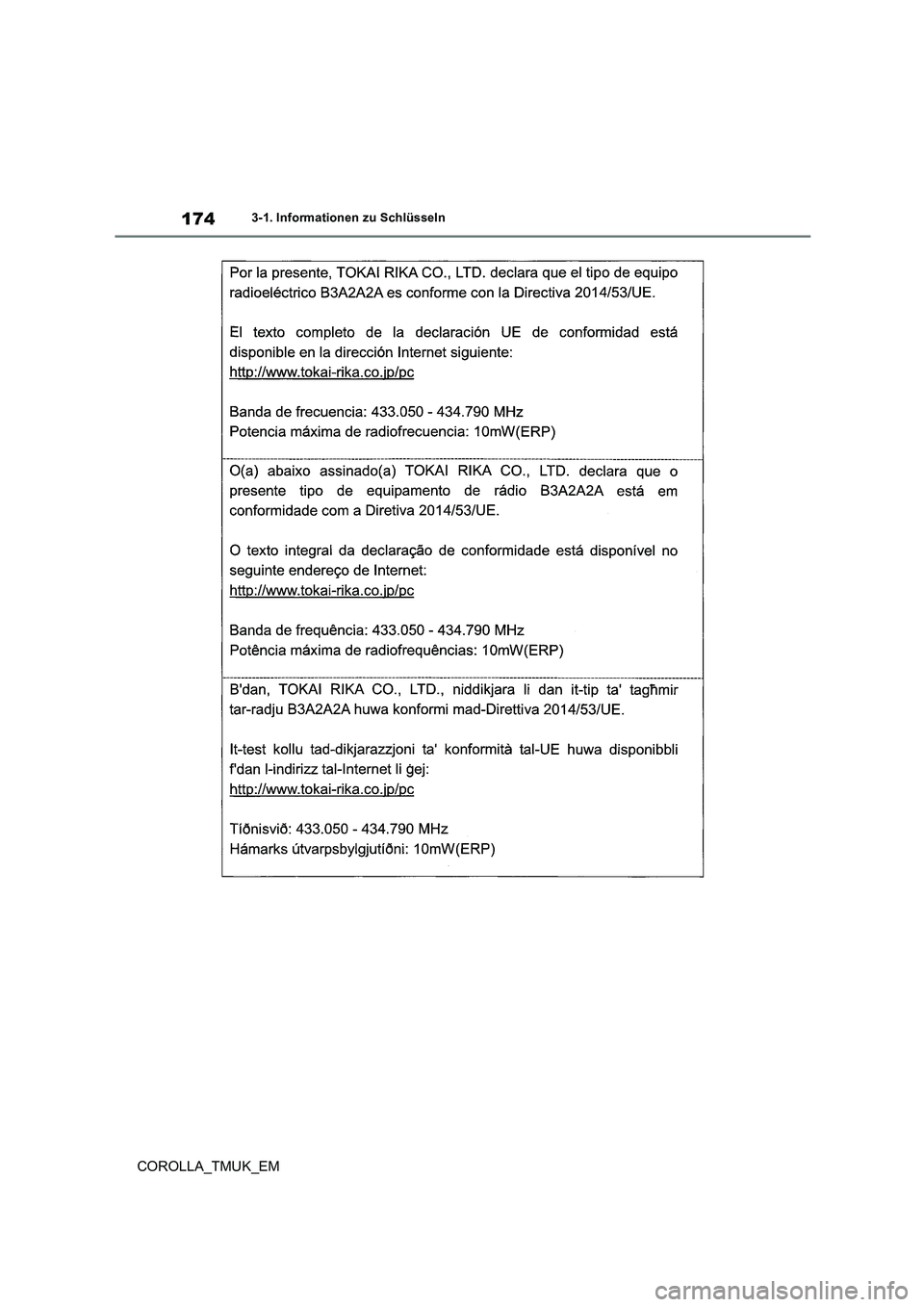 174 3-1. Informationen zu Schlüsseln

Por la presente, TOKAI RIKA CO., LTD. declara que el tipo de equipo radioeléctrico B3A2A2A es conforme con la Directiva 2014/53/UE.

El texto completo de la declaración UE de conformidad está disponible en la dirección Internet siguiente:
http://www.tokai-rika.co.jp/pc

Banda de frecuencia: 433.050 - 434.790 MHz
Potencia máxima de radiofrecuencia: 10mW(ERP)

O(a) abaixo assinado(a) TOKAI RIKA CO., LTD. declara que o presente tipo de equipamento de rádio B3A2A2A está em conformidade com a Diretiva 2014/53/UE.

O texto integral da declaração de conformidade está disponível no seguinte endereço de Internet:
http://www.tokai-rika.co.jp/pc

Banda de frequência: 433.050 - 434.790 MHz
Potência máxima de radiofrequências: 10mW(ERP)

B'dan, TOKAI RIKA CO., LTD., niddikjara li dan it-tip ta' tagħmir tar-radju B3A2A2A huwa konformi mad-Direttiva 2014/53/UE.

It-test kollu tad-dikjarazzjoni ta' konformità tal-UE huwa disponibbli f'dan l-indirizz tal-Internet li ġej:
http://www.tokai-rika.co.jp/pc

Tíðnisvið: 433.050 - 434.790 MHz
Hámarks útvarpsbylgjutíðni: 10mW(ERP)

COROLLA_TMUK_EM

carmanualsonline.info